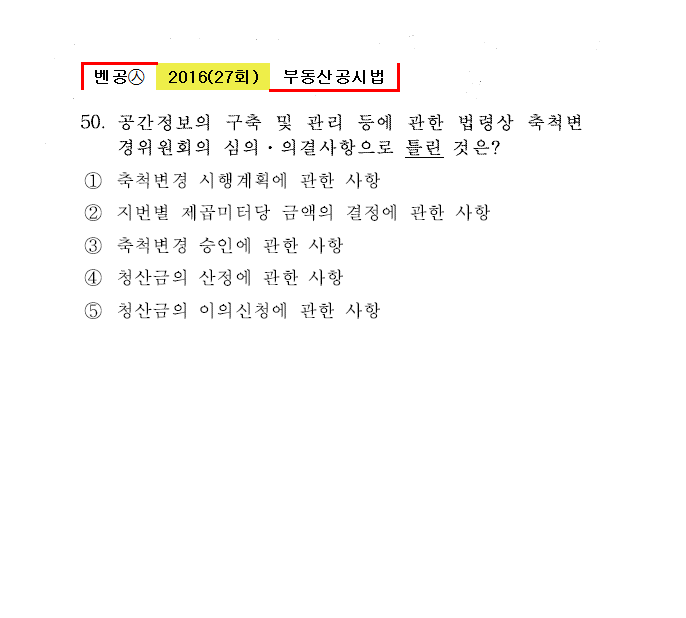 벤공㉦ 2016(27회) 부동산공시법

50. 공간정보의 구축 및 관리 등에 관한 법령상 축척변경위원회의 심의·의결사항으로 틀린 것은?

① 축척변경 시행계획에 관한 사항

② 지번별 제곱미터당 금액의 결정에 관한 사항

③ 축척변경 승인에 관한 사항

④ 청산금의 산정에 관한 사항

⑤ 청산금의 이의신청에 관한 사항